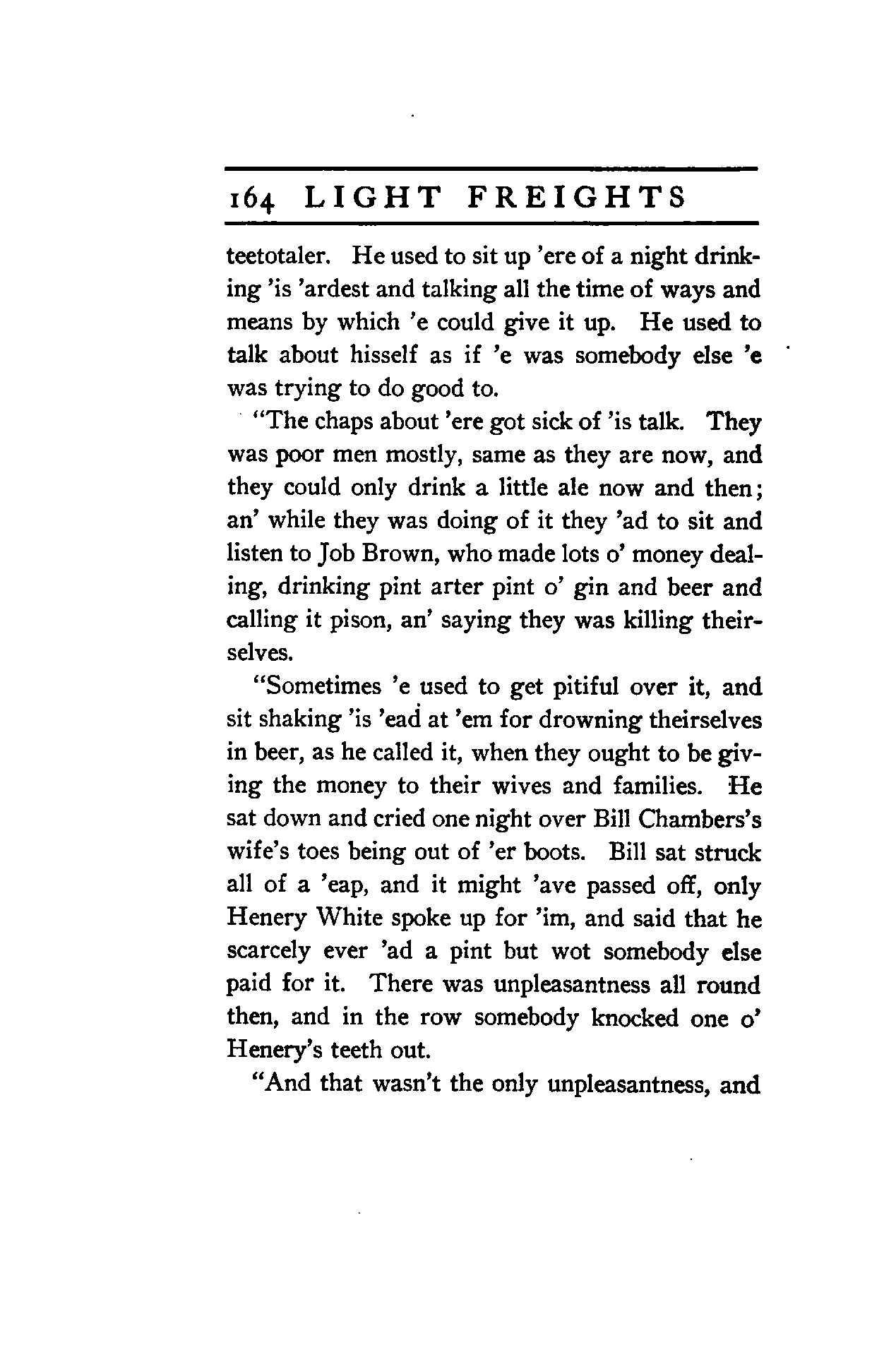 164 LIGHT FREIGHTS

teetotaler. He used to sit up 'ere of a night drinking 'is 'ardest and talking all the time of ways and means by which 'e could give it up. He used to talk about hisself as if 'e was somebody else 'e was trying to do good to.

"The chaps about 'ere got sick of 'is talk. They was poor men mostly, same as they are now, and they could only drink a little ale now and then; an' while they was doing of it they 'ad to sit and listen to Job Brown, who made lots o' money dealing, drinking pint arter pint o' gin and beer and calling it pison, an' saying they was killing theirselves.

"Sometimes 'e used to get pitiful over it, and sit shaking 'is 'ead at 'em for drowning theirselves in beer, as he called it, when they ought to be giving the money to their wives and families. He sat down and cried one night over Bill Chambers's wife's toes being out of 'er boots. Bill sat struck all of a 'eap, and it might 'ave passed off, only Henery White spoke up for 'im, and said that he scarcely ever 'ad a pint but wot somebody else paid for it. There was unpleasantness all round then, and in the row somebody knocked one o' Henery's teeth out.

"And that wasn't the only unpleasantness, and